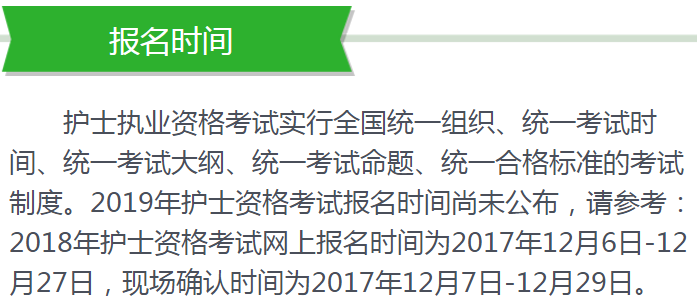 报名时间

护士执业资格考试实行全国统一组织、统一考试时间、统一考试大纲、统一考试命题、统一合格标准的考试制度。2019年护士资格考试报名时间尚未公布，请参考：2018年护士资格考试网上报名时间为2017年12月6日-12月27日，现场确认时间为2017年12月7日-12月29日。